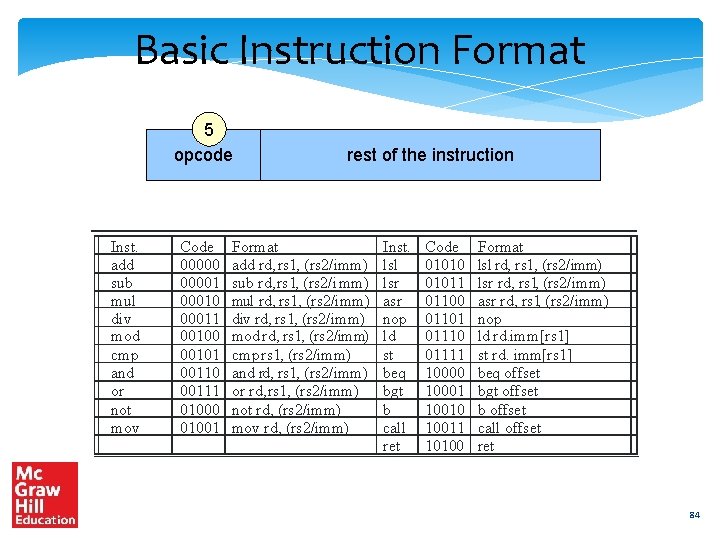 Basic Instruction Format

5

opcode | rest of the instruction

| Inst. | Code | Format | Inst. | Code | Format |
|---|---|---|---|---|---|
| add | 00000 | add rd, rs1, (rs2/imm) | lsl | 01010 | lsl rd, rs1, (rs2/imm) |
| sub | 00001 | sub rd, rs1, (rs2/imm) | lsr | 01011 | lsr rd, rs1, (rs2/imm) |
| mul | 00010 | mul rd, rs1, (rs2/imm) | asr | 01100 | asr rd, rs1, (rs2/imm) |
| div | 00011 | div rd, rs1, (rs2/imm) | nop | 01101 | nop |
| mod | 00100 | mod rd, rs1, (rs2/imm) | ld | 01110 | ld rd.imm[rs1] |
| cmp | 00101 | cmp rs1, (rs2/imm) | st | 01111 | st rd. imm[rs1] |
| and | 00110 | and rd, rs1, (rs2/imm) | beq | 10000 | beq offset |
| or | 00111 | or rd, rs1, (rs2/imm) | bgt | 10001 | bgt offset |
| not | 01000 | not rd, (rs2/imm) | b | 10010 | b offset |
| mov | 01001 | mov rd, (rs2/imm) | call | 10011 | call offset |
| | | | ret | 10100 | ret |

Mc Graw Hill Education

84